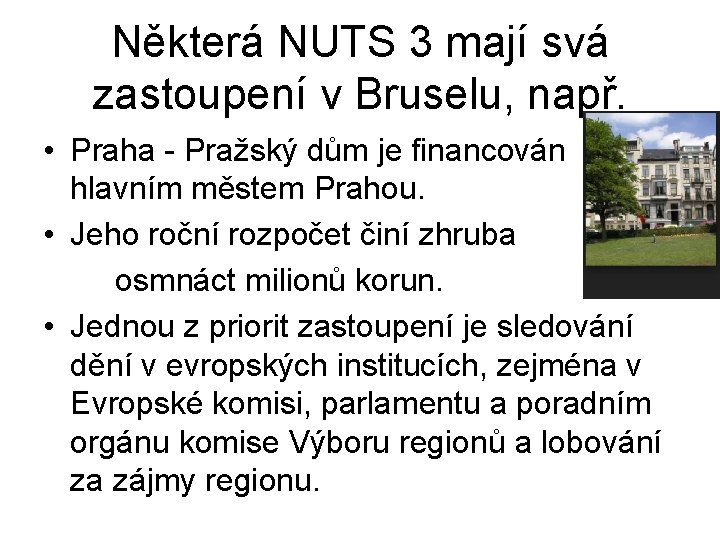 Některá NUTS 3 mají svá zastoupení v Bruselu, např.

• Praha - Pražský dům je financován hlavním městem Prahou.
• Jeho roční rozpočet činí zhruba osmnáct milionů korun.
• Jednou z priorit zastoupení je sledování dění v evropských institucích, zejména v Evropské komisi, parlamentu a poradním orgánu komise Výboru regionů a lobování za zájmy regionu.